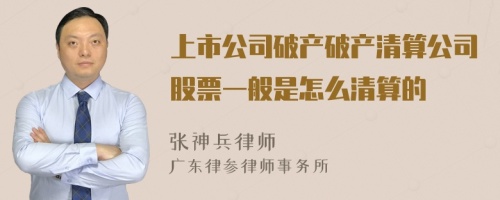 上市公司破产破产清算公司股票一般是怎么清算的

张神兵律师
广东律参律师事务所